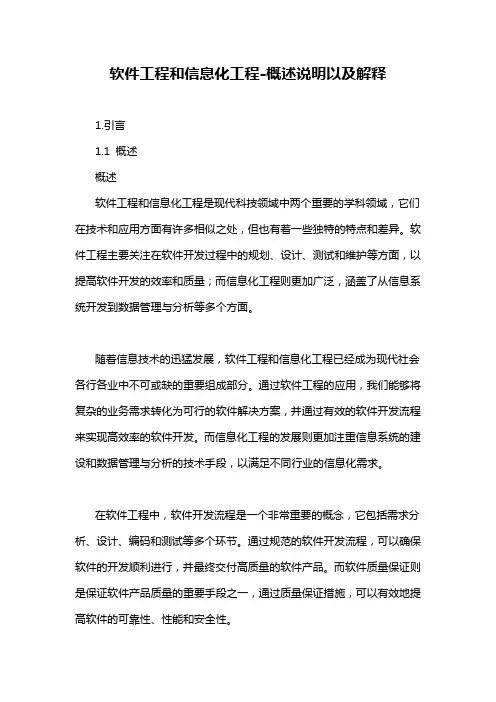 软件工程和信息化工程-概述说明以及解释

1.引言

1.1 概述

概述

软件工程和信息化工程是现代科技领域中两个重要的学科领域，它们在技术和应用方面有许多相似之处，但也有着一些独特的特点和差异。软件工程主要关注在软件开发过程中的规划、设计、测试和维护等方面，以提高软件开发的效率和质量；而信息化工程则更加广泛，涵盖了从信息系统开发到数据管理与分析等多个方面。

随着信息技术的迅猛发展，软件工程和信息化工程已经成为现代社会各行各业中不可或缺的重要组成部分。通过软件工程的应用，我们能够将复杂的业务需求转化为可行的软件解决方案，并通过有效的软件开发流程来实现高效率的软件开发。而信息化工程的发展则更加注重信息系统的建设和数据管理与分析的技术手段，以满足不同行业的信息化需求。

在软件工程中，软件开发流程是一个非常重要的概念，它包括需求分析、设计、编码和测试等多个环节。通过规范的软件开发流程，可以确保软件的开发顺利进行，并最终交付高质量的软件产品。而软件质量保证则是保证软件产品质量的重要手段之一，通过质量保证措施，可以有效地提高软件的可靠性、性能和安全性。